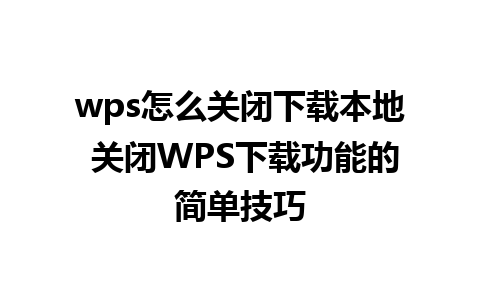 wps怎么关闭下载本地 关闭WPS下载功能的简单技巧